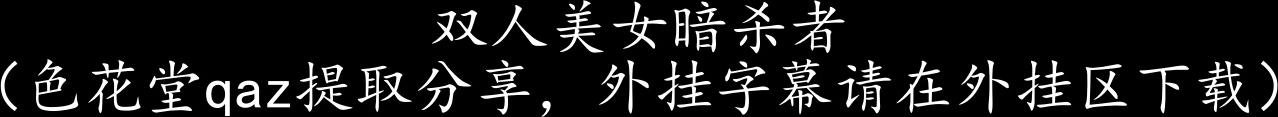 双人美女暗杀者
（色花堂qaz提取分享，外挂字幕请在外挂区下载）